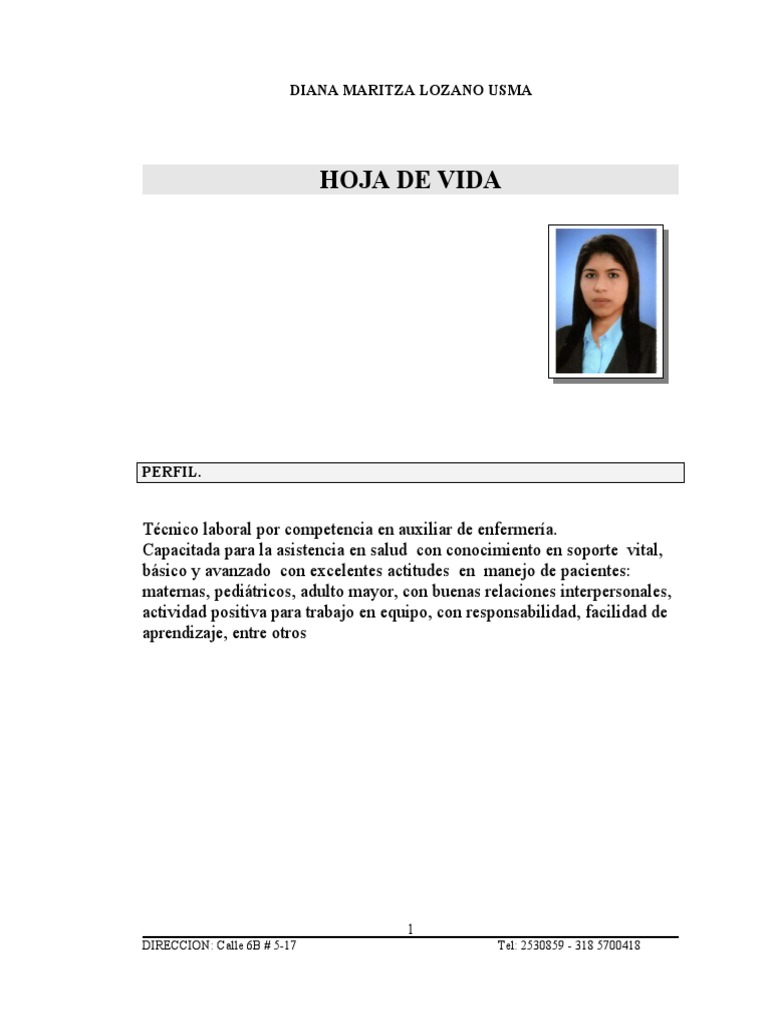 DIANA MARITZA LOZANO USMA

HOJA DE VIDA

PERFIL.

Técnico laboral por competencia en auxiliar de enfermería.
Capacitada para la asistencia en salud con conocimiento en soporte vital, básico y avanzado con excelentes actitudes en manejo de pacientes: maternas, pediátricos, adulto mayor, con buenas relaciones interpersonales, actividad positiva para trabajo en equipo, con responsabilidad, facilidad de aprendizaje, entre otros

1

DIRECCION: Calle 6B # 5-17 Tel: 2530859 - 318 5700418